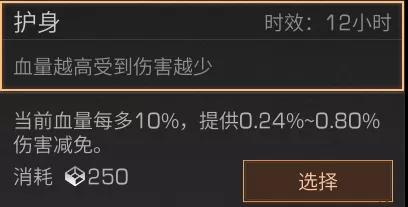 护身

时效：12小时

血量越高受到伤害越少

当前血量每多10%，提供0.24%~0.80%伤害减免。

消耗 250

选择